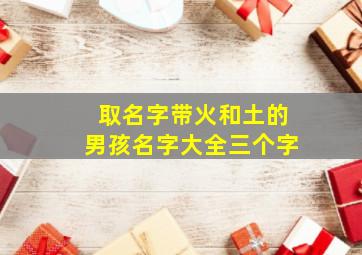 取名字带火和土的
男孩名字大全三个字